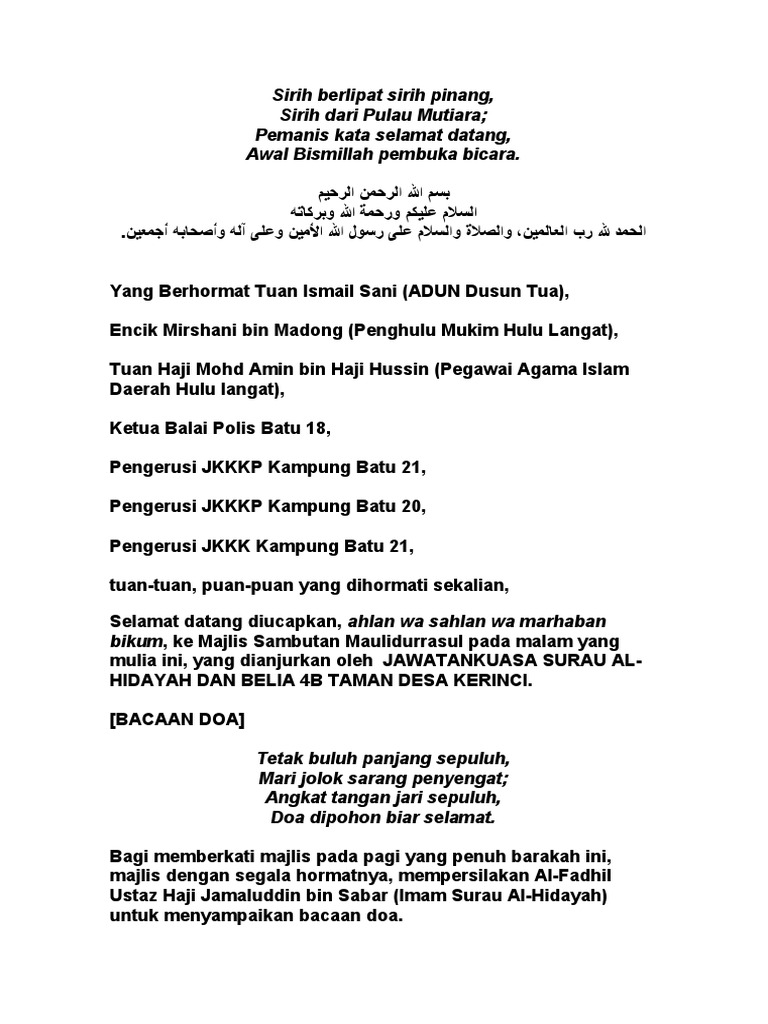 Sirih berlipat sirih pinang,
Sirih dari Pulau Mutiara;
Pemanis kata selamat datang,
Awal Bismillah pembuka bicara.

بسم الله الرحمن الرحيم
السلام عليكم ورحمة الله وبركاته
الحمد لله رب العالمين، والصلاة والسلام على رسول الله الأمين وعلى آله وأصحابه أجمعين.

Yang Berhormat Tuan Ismail Sani (ADUN Dusun Tua),

Encik Mirshani bin Madong (Penghulu Mukim Hulu Langat),

Tuan Haji Mohd Amin bin Haji Hussin (Pegawai Agama Islam Daerah Hulu langat),

Ketua Balai Polis Batu 18,

Pengerusi JKKKP Kampung Batu 21,

Pengerusi JKKKP Kampung Batu 20,

Pengerusi JKKK Kampung Batu 21,

tuan-tuan, puan-puan yang dihormati sekalian,

Selamat datang diucapkan, ahlan wa sahlan wa marhaban bikum, ke Majlis Sambutan Maulidurrasul pada malam yang mulia ini, yang dianjurkan oleh JAWATANKUASA SURAU AL-HIDAYAH DAN BELIA 4B TAMAN DESA KERINCI.

[BACAAN DOA]

Tetak buluh panjang sepuluh,
Mari jolok sarang penyengat;
Angkat tangan jari sepuluh,
Doa dipohon biar selamat.

Bagi memberkati majlis pada pagi yang penuh barakah ini, majlis dengan segala hormatnya, mempersilakan Al-Fadhil Ustaz Haji Jamaluddin bin Sabar (Imam Surau Al-Hidayah) untuk menyampaikan bacaan doa.